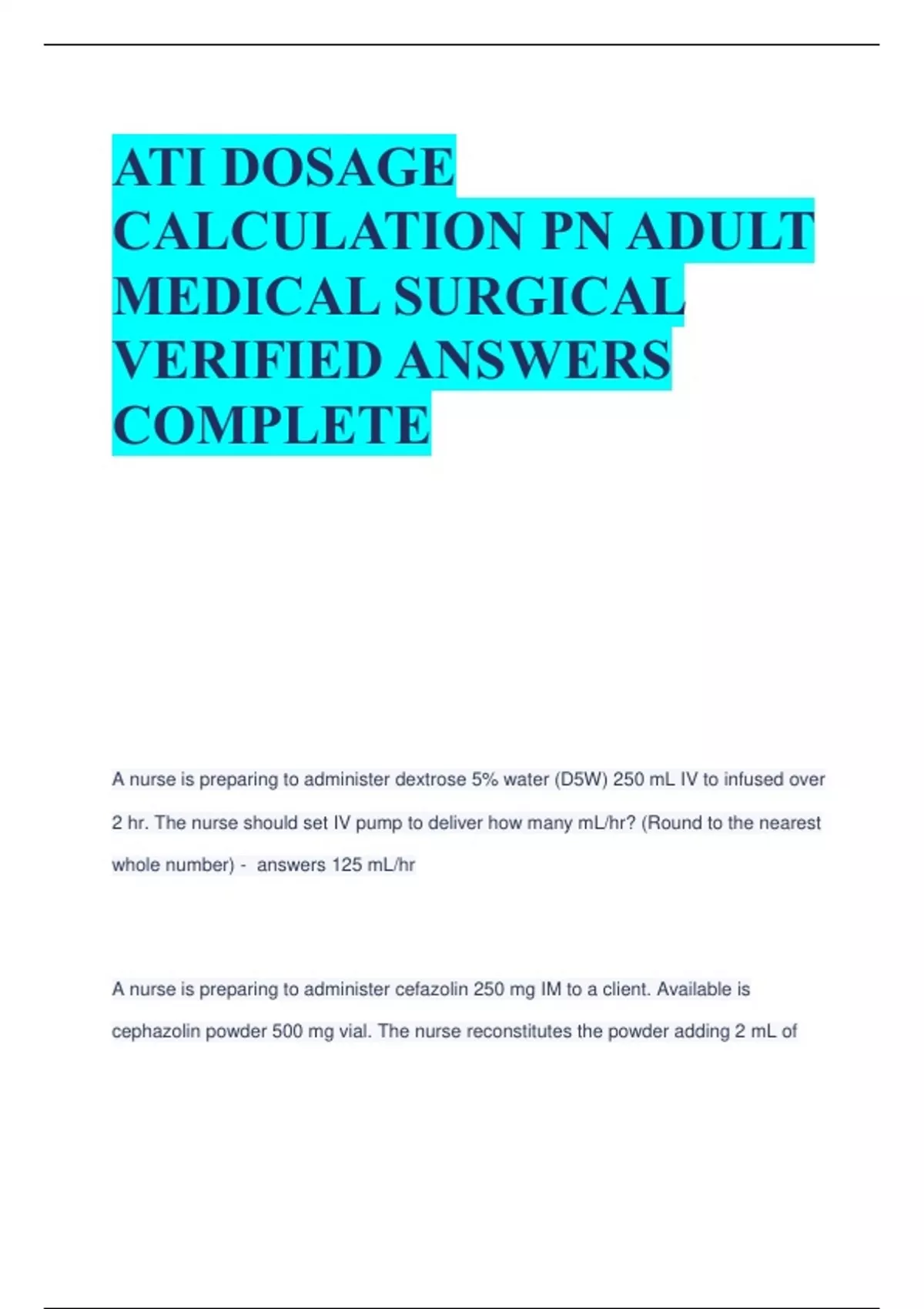 ATI DOSAGE CALCULATION PN ADULT MEDICAL SURGICAL VERIFIED ANSWERS COMPLETE

A nurse is preparing to administer dextrose 5% water (D5W) 250 mL IV to infused over 2 hr. The nurse should set IV pump to deliver how many mL/hr? (Round to the nearest whole number) - answers 125 mL/hr

A nurse is preparing to administer cefazolin 250 mg IM to a client. Available is cephazolin powder 500 mg vial. The nurse reconstitutes the powder adding 2 mL of